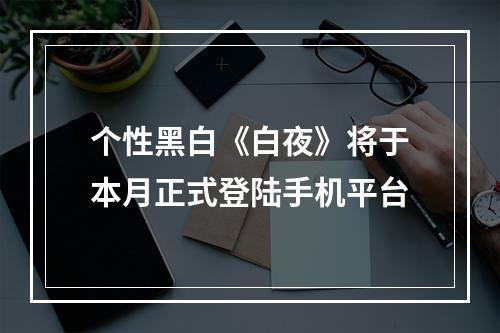 个性黑白《白夜》将于本月正式登陆手机平台